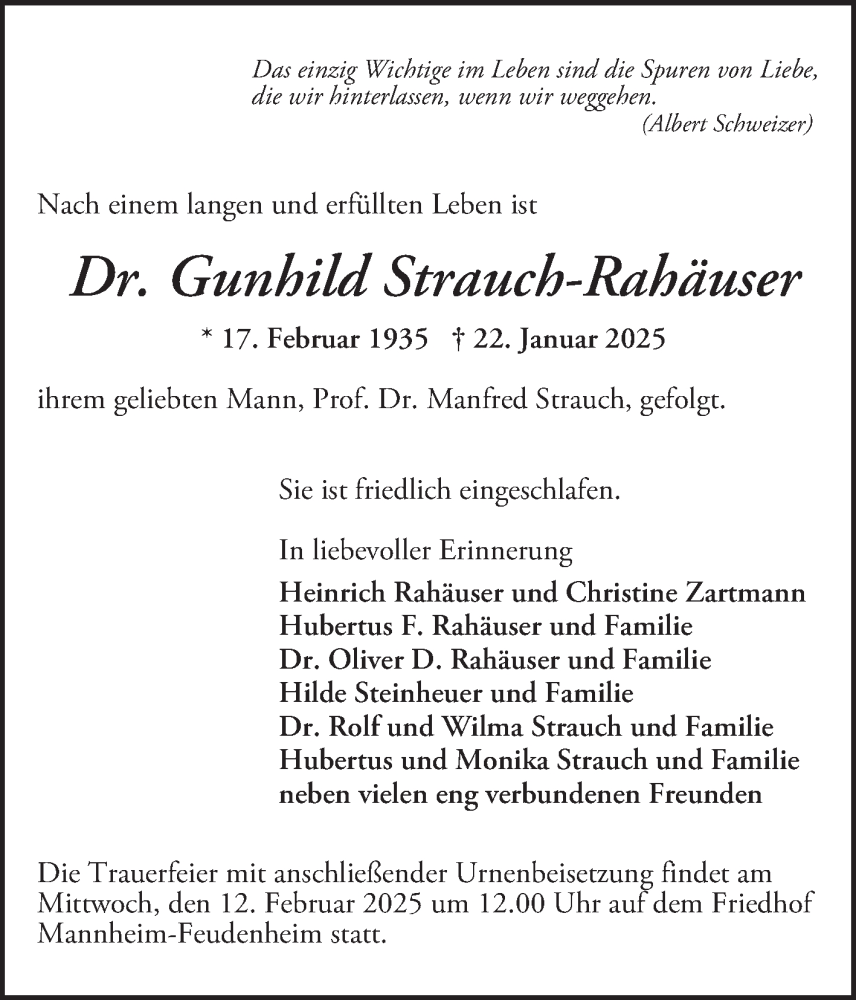 Das einzig Wichtige im Leben sind die Spuren von Liebe, die wir hinterlassen, wenn wir weggehen.
(Albert Schweizer)

Nach einem langen und erfüllten Leben ist

Dr. Gunhild Strauch-Rahäuser

* 17. Februar 1935 † 22. Januar 2025

ihrem geliebten Mann, Prof. Dr. Manfred Strauch, gefolgt.

Sie ist friedlich eingeschlafen.

In liebevoller Erinnerung
Heinrich Rahäuser und Christine Zartmann
Hubertus F. Rahäuser und Familie
Dr. Oliver D. Rahäuser und Familie
Hilde Steinheuer und Familie
Dr. Rolf und Wilma Strauch und Familie
Hubertus und Monika Strauch und Familie
neben vielen eng verbundenen Freunden

Die Trauerfeier mit anschließender Urnenbeisetzung findet am Mittwoch, den 12. Februar 2025 um 12.00 Uhr auf dem Friedhof Mannheim-Feudenheim statt.